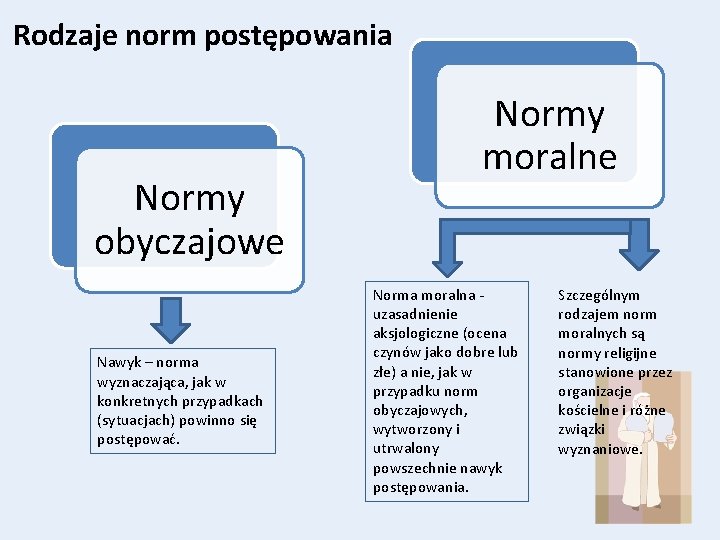 Rodzaje norm postępowania

Normy obyczajowe

Nawyk – norma wyznaczająca, jak w konkretnych przypadkach (sytuacjach) powinno się postępować.

Normy moralne

Norma moralna - uzasadnienie aksjologiczne (ocena czynów jako dobre lub złe) a nie, jak w przypadku norm obyczajowych, wytworzony i utrwalony powszechnie nawyk postępowania.

Szczególnym rodzajem norm moralnych są normy religijne stanowione przez organizacje kościelne i różne związki wyznaniowe.